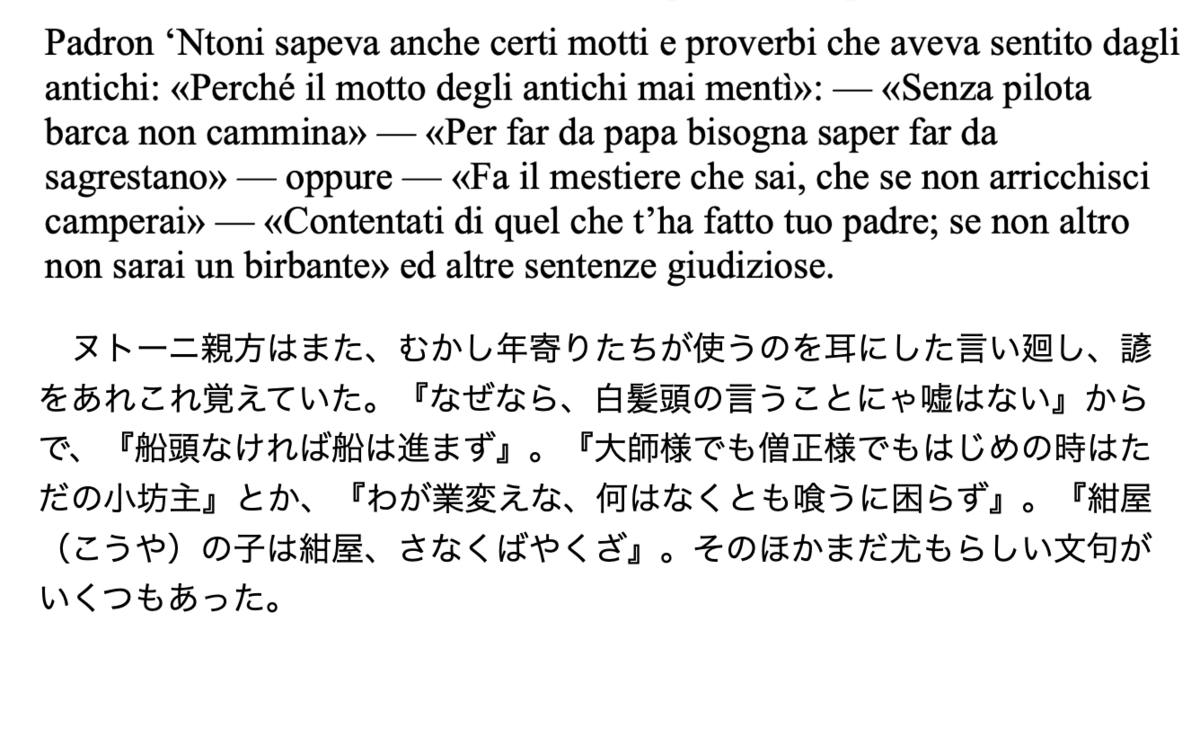 Padron ‘Ntoni sapeva anche certi motti e proverbi che aveva sentito dagli antichi: «Perché il motto degli antichi mai mentì»: — «Senza pilota barca non cammina» — «Per far da papa bisogna saper far da sagrestano» — oppure — «Fa il mestiere che sai, che se non arricchisci camperai» — «Contentati di quel che t’ha fatto tuo padre; se non altro non sarai un birbante» ed altre sentenze giudiziose.

ヌトーニ親方はまた、むかし年寄りたちが使うのを耳にした言い廻し、諺をあれこれ覚えていた。『なぜなら、白髪頭の言うことにゃ嘘はない』からで、『船頭なければ船は進まず』。『大師様でも僧正様でもはじめの時はただの小坊主』とか、『わが業変えな、何はなくとも喰うに困らず』。『紺屋（こうや）の子は紺屋、さなくばやくざ』。そのほかまだ尤もらしい文句がいくつもあった。